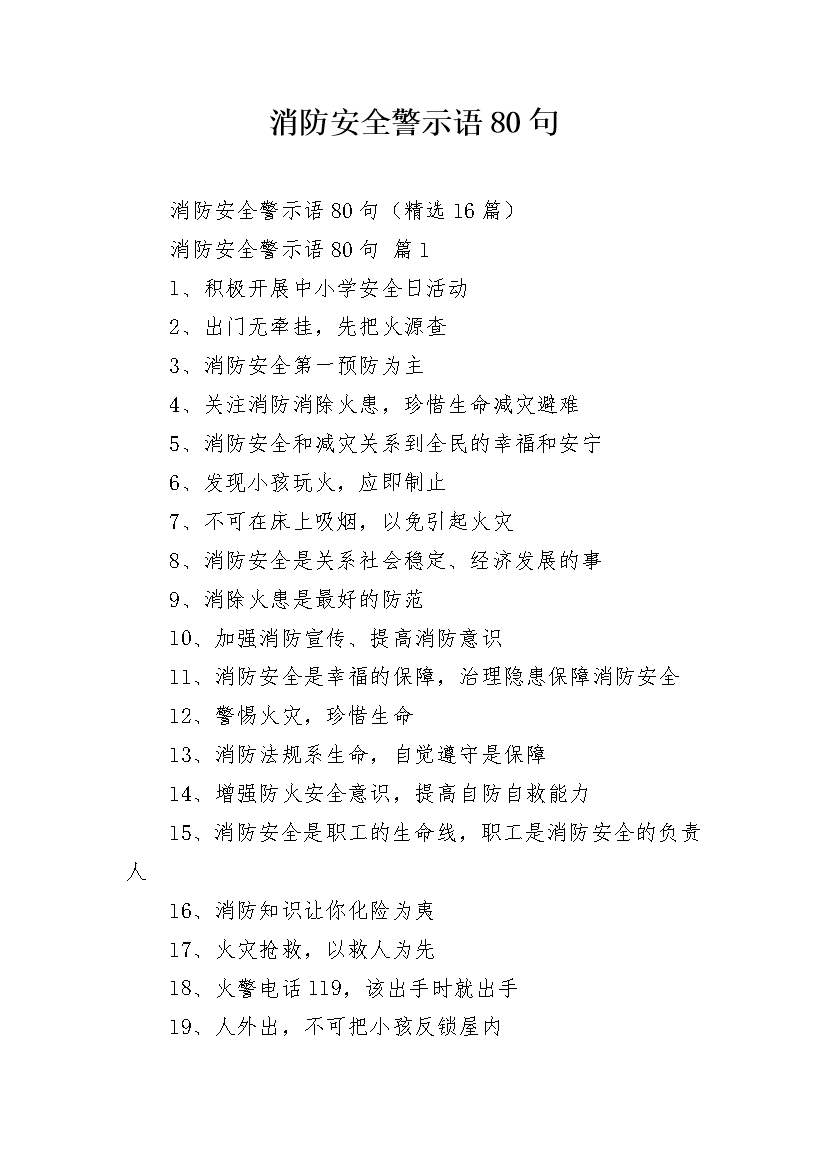 消防安全警示语80句

消防安全警示语80句（精选16篇）

消防安全警示语80句 篇1

1、积极开展中小学安全日活动

2、出门无牵挂，先把火源查

3、消防安全第一预防为主

4、关注消防消除火患，珍惜生命减灾避难

5、消防安全和减灾关系到全民的幸福和安宁

6、发现小孩玩火，应即制止

7、不可在床上吸烟，以免引起火灾

8、消防安全是关系社会稳定、经济发展的事

9、消除火患是最好的防范

10、加强消防宣传、提高消防意识

11、消防安全是幸福的保障，治理隐患保障消防安全

12、警惕火灾，珍惜生命

13、消防法规系生命，自觉遵守是保障

14、增强防火安全意识，提高自防自救能力

15、消防安全是职工的生命线，职工是消防安全的负责人

16、消防知识让你化险为夷

17、火灾抢救，以救人为先

18、火警电话119，该出手时就出手

19、人外出，不可把小孩反锁屋内